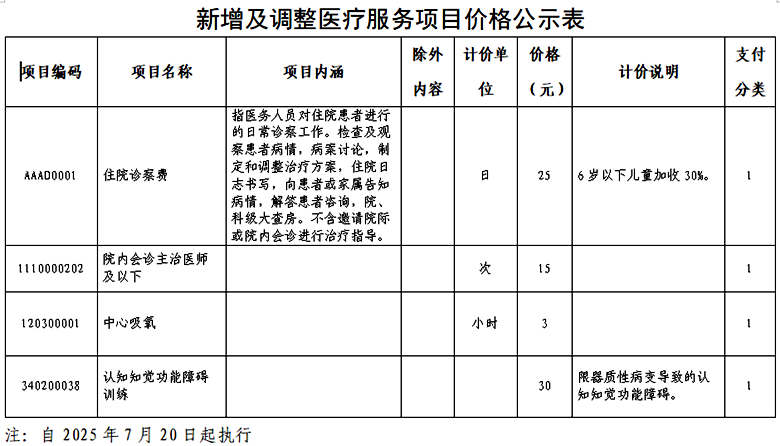 新增及调整医疗服务项目价格公示表

| 项目编码 | 项目名称 | 项目内涵 | 除外内容 | 计价单位 | 价格（元） | 计价说明 | 支付分类 |
|---|---|---|---|---|---|---|---|
| AAAD0001 | 住院诊察费 | 指医务人员对住院患者进行的日常诊察工作。检查及观察患者病情，病案讨论，制定和调整治疗方案，住院日志书写，向患者或家属告知病情，解答患者咨询，院、科级大查房。不含邀请院际或院内会诊进行治疗指导。 |  | 日 | 25 | 6岁以下儿童加收30%。 | 1 |
| 1110000202 | 院内会诊主治医师及以下 |  |  | 次 | 15 |  | 1 |
| 120300001 | 中心吸氧 |  |  | 小时 | 3 |  | 1 |
| 340200038 | 认知知觉功能障碍训练 |  |  |  | 30 | 限器质性病变导致的认知知觉功能障碍。 | 1 |

注：自2025年7月20日起执行